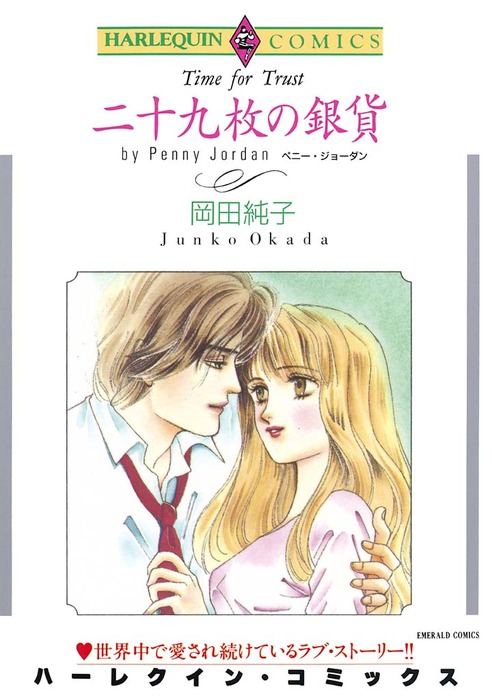 HARLEQUIN COMICS

Time for Trust

二十九枚の銀貨

by Penny Jordan ペニー・ジョーダン

岡田純子

Junko Okada

EMERALD COMICS

♥世界中で愛され続けているラブ・ストーリー!!

ハーレクイン・コミックス